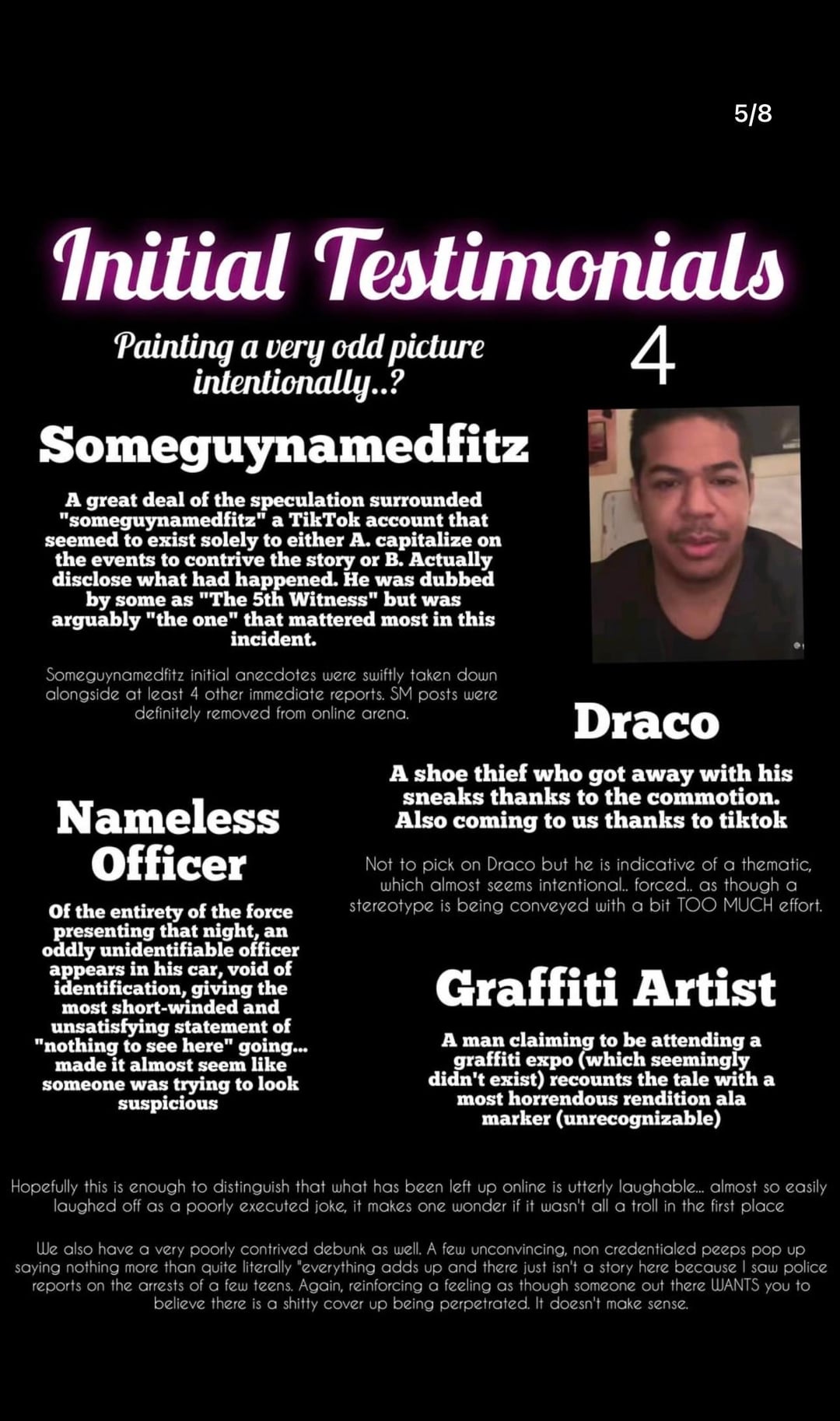 5/8

Initial Testimonials

Painting a very odd picture intentionally..?

4

Someguynamedfitz

A great deal of the speculation surrounded "someguynamedfitz" a TikTok account that seemed to exist solely to either A. capitalize on the events to contrive the story or B. Actually disclose what had happened. He was dubbed by some as "The 5th Witness" but was arguably "the one" that mattered most in this incident.

Someguynamedfitz initial anecdotes were swiftly taken down alongside at least 4 other immediate reports. SM posts were definitely removed from online arena.

Draco

A shoe thief who got away with his sneaks thanks to the commotion. Also coming to us thanks to tiktok

Not to pick on Draco but he is indicative of a thematic, which almost seems intentional.. forced.. as though a stereotype is being conveyed with a bit TOO MUCH effort.

Nameless Officer

Of the entirety of the force presenting that night, an oddly unidentifiable officer appears in his car, void of identification, giving the most short-winded and unsatisfying statement of "nothing to see here" going... made it almost seem like someone was trying to look suspicious

Graffiti Artist

A man claiming to be attending a graffiti expo (which seemingly didn't exist) recounts the tale with a most horrendous rendition ala marker (unrecognizable)

Hopefully this is enough to distinguish that what has been left up online is utterly laughable... almost so easily laughed off as a poorly executed joke, it makes one wonder if it wasn't all a troll in the first place

We also have a very poorly contrived debunk as well. A few unconvincing, non credentialed peeps pop up saying nothing more than quite literally "everything adds up and there just isn't a story here because I saw police reports on the arrests of a few teens. Again, reinforcing a feeling as though someone out there WANTS you to believe there is a shitty cover up being perpetrated. It doesn't make sense.